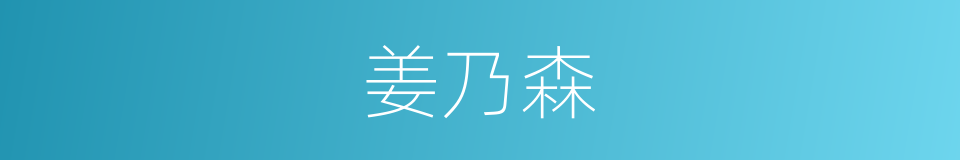 姜乃森